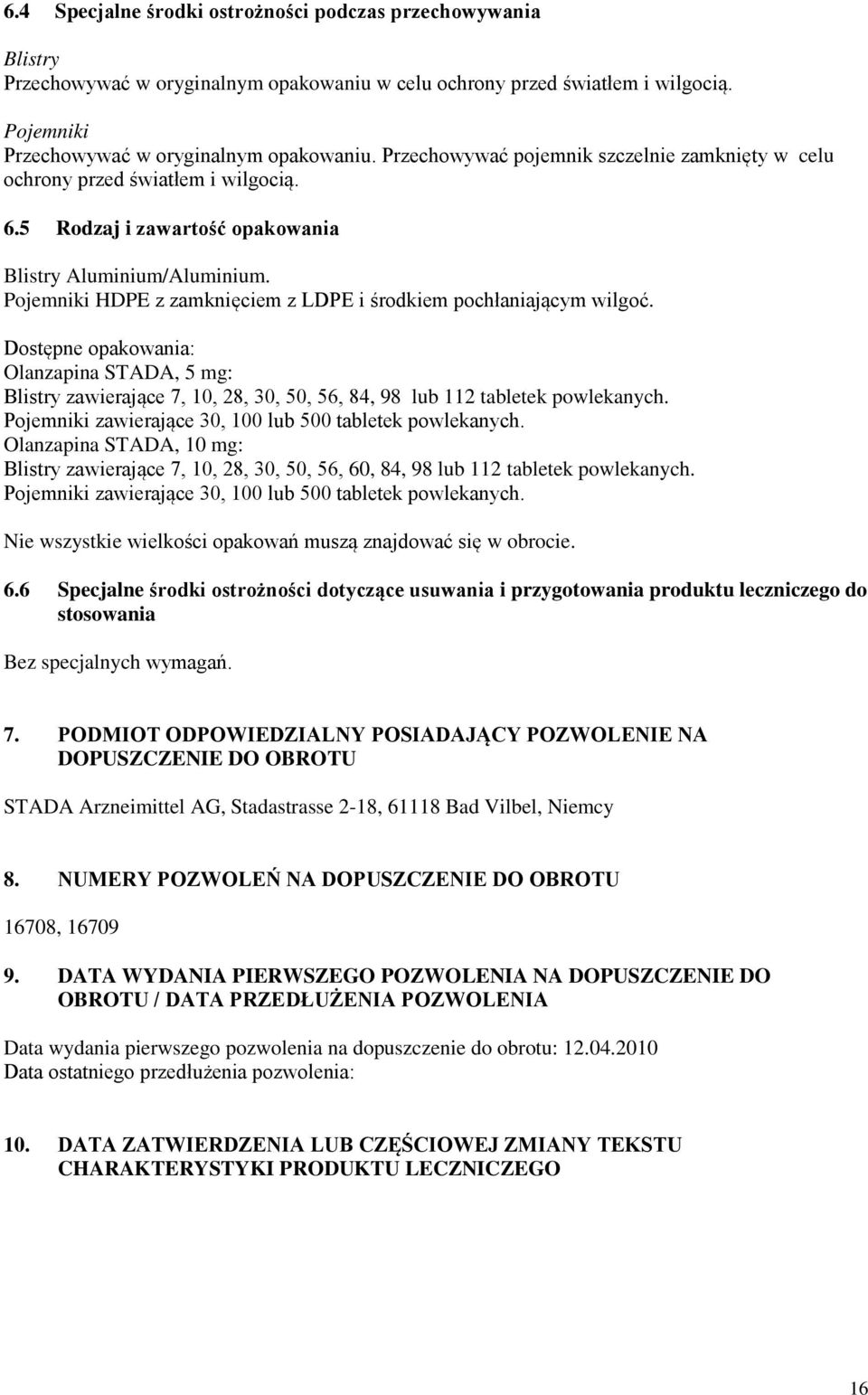 6.4 Specjalne środki ostrożności podczas przechowywania

Blistry
Przechowywać w oryginalnym opakowaniu w celu ochrony przed światłem i wilgocią.

Pojemniki
Przechowywać w oryginalnym opakowaniu. Przechowywać pojemnik szczelnie zamknięty w celu ochrony przed światłem i wilgocią.

6.5 Rodzaj i zawartość opakowania

Blistry Aluminium/Aluminium.
Pojemniki HDPE z zamknięciem z LDPE i środkiem pochłaniającym wilgoć.

Dostępne opakowania:
Olanzapina STADA, 5 mg:
Blistry zawierające 7, 10, 28, 30, 50, 56, 84, 98 lub 112 tabletek powlekanych.
Pojemniki zawierające 30, 100 lub 500 tabletek powlekanych.
Olanzapina STADA, 10 mg:
Blistry zawierające 7, 10, 28, 30, 50, 56, 60, 84, 98 lub 112 tabletek powlekanych.
Pojemniki zawierające 30, 100 lub 500 tabletek powlekanych.

Nie wszystkie wielkości opakowań muszą znajdować się w obrocie.

6.6 Specjalne środki ostrożności dotyczące usuwania i przygotowania produktu leczniczego do stosowania

Bez specjalnych wymagań.

7. PODMIOT ODPOWIEDZIALNY POSIADAJĄCY POZWOLENIE NA DOPUSZCZENIE DO OBROTU

STADA Arzneimittel AG, Stadastrasse 2-18, 61118 Bad Vilbel, Niemcy

8. NUMERY POZWOLEŃ NA DOPUSZCZENIE DO OBROTU

16708, 16709

9. DATA WYDANIA PIERWSZEGO POZWOLENIA NA DOPUSZCZENIE DO OBROTU / DATA PRZEDŁUŻENIA POZWOLENIA

Data wydania pierwszego pozwolenia na dopuszczenie do obrotu: 12.04.2010
Data ostatniego przedłużenia pozwolenia:

10. DATA ZATWIERDZENIA LUB CZĘŚCIOWEJ ZMIANY TEKSTU CHARAKTERYSTYKI PRODUKTU LECZNICZEGO

16